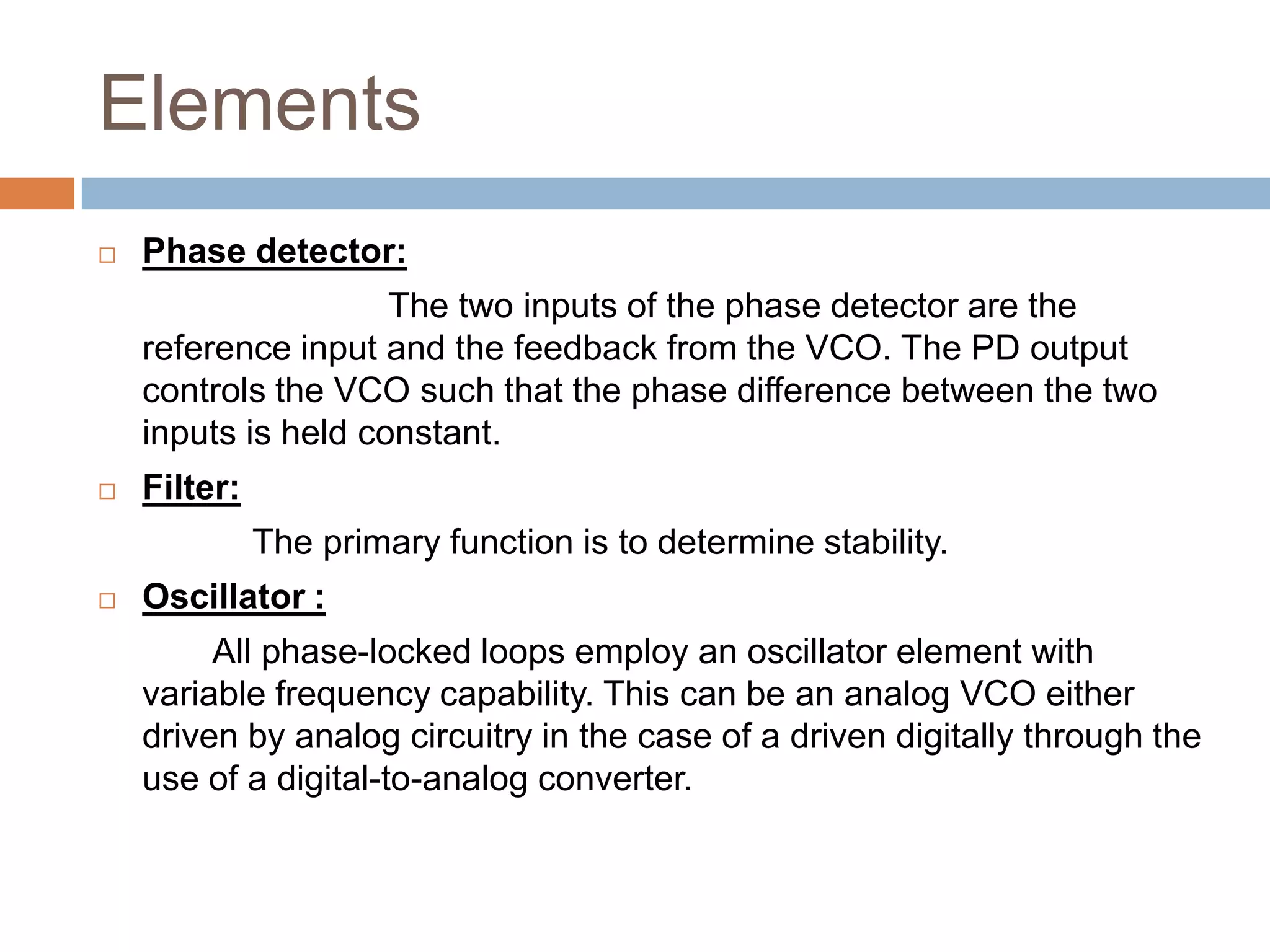 Elements

□ Phase detector:

The two inputs of the phase detector are the reference input and the feedback from the VCO. The PD output controls the VCO such that the phase difference between the two inputs is held constant.

□ Filter:

The primary function is to determine stability.

□ Oscillator :

All phase-locked loops employ an oscillator element with variable frequency capability. This can be an analog VCO either driven by analog circuitry in the case of a driven digitally through the use of a digital-to-analog converter.